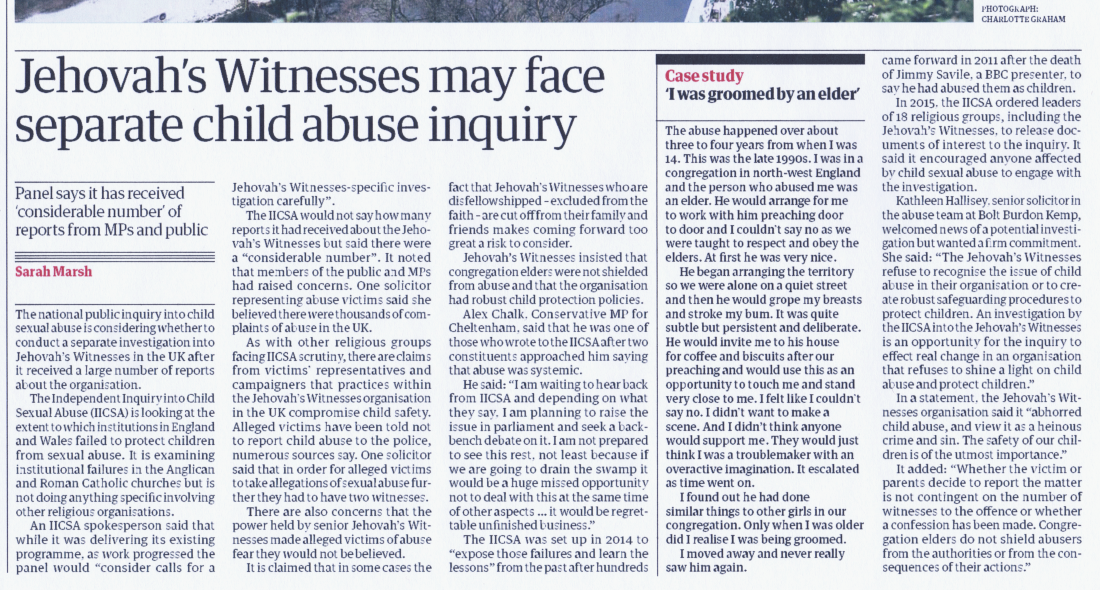 PHOTOGRAPH: CHARLOTTE GRAHAM

Jehovah's Witnesses may face separate child abuse inquiry

Panel says it has received 'considerable number' of reports from MPs and public

Sarah Marsh

The national public inquiry into child sexual abuse is considering whether to conduct a separate investigation into Jehovah's Witnesses in the UK after it received a large number of reports about the organisation.

The Independent Inquiry into Child Sexual Abuse (IICSA) is looking at the extent to which institutions in England and Wales failed to protect children from sexual abuse. It is examining institutional failures in the Anglican and Roman Catholic churches but is not doing anything specific involving other religious organisations.

An IICSA spokesperson said that while it was delivering its existing programme, as work progressed the panel would "consider calls for a Jehovah's Witnesses-specific investigation carefully".

The IICSA would not say how many reports it had received about the Jehovah's Witnesses but said there were a "considerable number". It noted that members of the public and MPs had raised concerns. One solicitor representing abuse victims said she believed there were thousands of complaints of abuse in the UK.

As with other religious groups facing IICSA scrutiny, there are claims from victims' representatives and campaigners that practices within the Jehovah's Witnesses organisation in the UK compromise child safety. Alleged victims have been told not to report child abuse to the police, numerous sources say. One solicitor said that in order for alleged victims to take allegations of sexual abuse further they had to have two witnesses.

There are also concerns that the power held by senior Jehovah's Witnesses made alleged victims of abuse fear they would not be believed.

It is claimed that in some cases the fact that Jehovah's Witnesses who are disfellowshipped - excluded from the faith - are cut off from their family and friends makes coming forward too great a risk to consider.

Jehovah's Witnesses insisted that congregation elders were not shielded from abuse and that the organisation had robust child protection policies.

Alex Chalk, Conservative MP for Cheltenham, said that he was one of those who wrote to the IICSA after two constituents approached him saying that abuse was systemic.

He said: "I am waiting to hear back from IICSA and depending on what they say, I am planning to raise the issue in parliament and seek a backbench debate on it. I am not prepared to see this rest, not least because if we are going to drain the swamp it would be a huge missed opportunity not to deal with this at the same time of other aspects ... it would be regrettable unfinished business."

The IICSA was set up in 2014 to "expose those failures and learn the lessons" from the past after hundreds came forward in 2011 after the death of Jimmy Savile, a BBC presenter, to say he had abused them as children.

In 2015, the IICSA ordered leaders of 18 religious groups, including the Jehovah's Witnesses, to release documents of interest to the inquiry. It said it encouraged anyone affected by child sexual abuse to engage with the investigation.

Kathleen Hallisey, senior solicitor in the abuse team at Bolt Burdon Kemp, welcomed news of a potential investigation but wanted a firm commitment. She said: "The Jehovah's Witnesses refuse to recognise the issue of child abuse in their organisation or to create robust safeguarding procedures to protect children. An investigation by the IICSA into the Jehovah's Witnesses is an opportunity for the inquiry to effect real change in an organisation that refuses to shine a light on child abuse and protect children."

In a statement, the Jehovah's Witnesses organisation said it "abhorred child abuse, and view it as a heinous crime and sin. The safety of our children is of the utmost importance."

It added: "Whether the victim or parents decide to report the matter is not contingent on the number of witnesses to the offence or whether a confession has been made. Congregation elders do not shield abusers from the authorities or from the consequences of their actions."

Case study
'I was groomed by an elder'

The abuse happened over about three to four years from when I was 14. This was the late 1990s. I was in a congregation in north-west England and the person who abused me was an elder. He would arrange for me to work with him preaching door to door and I couldn't say no as we were taught to respect and obey the elders. At first he was very nice.

He began arranging the territory so we were alone on a quiet street and then he would grope my breasts and stroke my bum. It was quite subtle but persistent and deliberate. He would invite me to his house for coffee and biscuits after our preaching and would use this as an opportunity to touch me and stand very close to me. I felt like I couldn't say no. I didn't want to make a scene. And I didn't think anyone would support me. They would just think I was a troublemaker with an overactive imagination. It escalated as time went on.

I found out he had done similar things to other girls in our congregation. Only when I was older did I realise I was being groomed.

I moved away and never really saw him again.